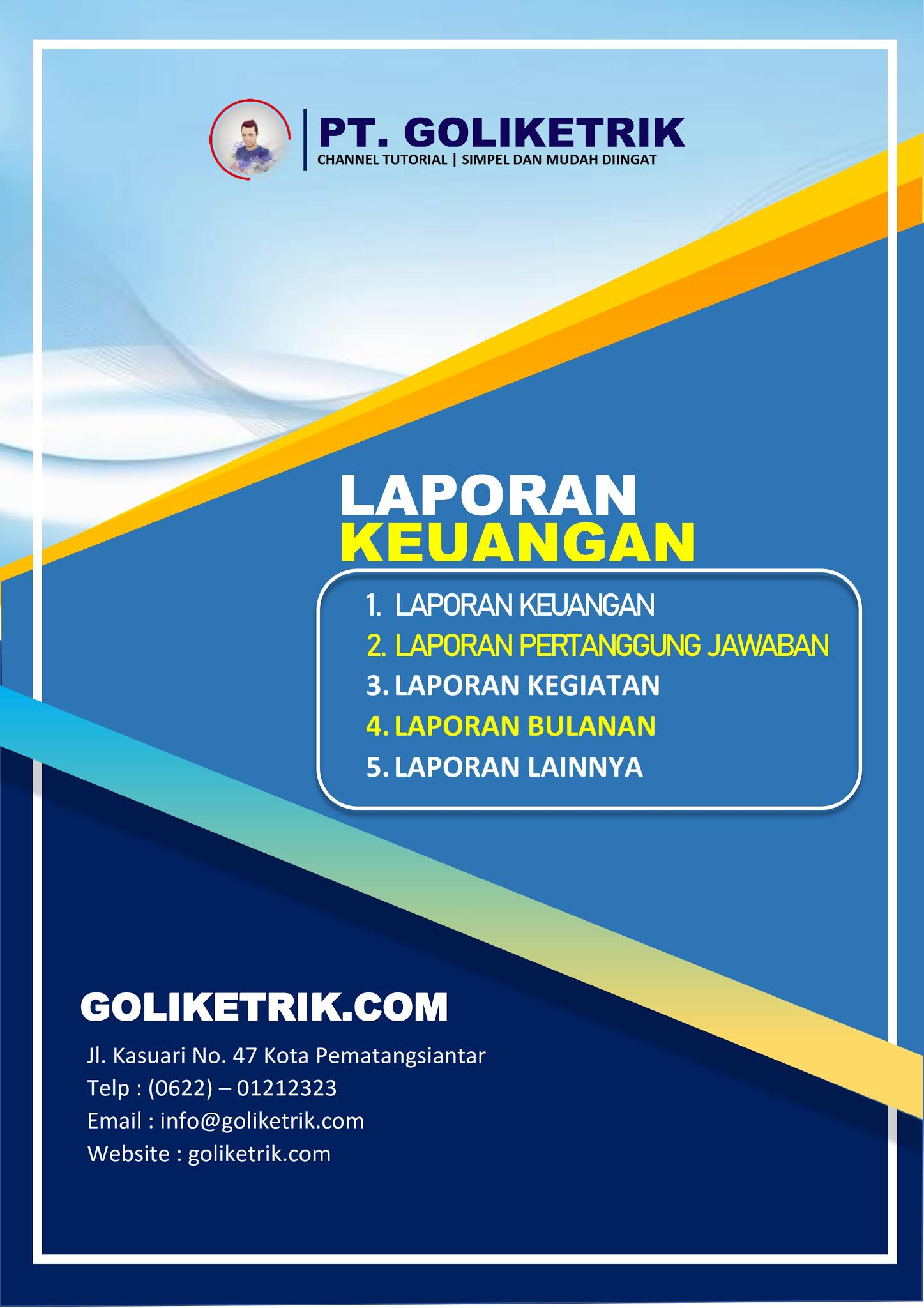 PT. GOLIKETRIK
CHANNEL TUTORIAL | SIMPEL DAN MUDAH DIINGAT

LAPORAN
KEUANGAN

1. LAPORAN KEUANGAN
2. LAPORAN PERTANGGUNG JAWABAN
3. LAPORAN KEGIATAN
4. LAPORAN BULANAN
5. LAPORAN LAINNYA

GOLIKETRIK.COM

Jl. Kasuari No. 47 Kota Pematangsiantar
Telp : (0622) – 01212323
Email : info@goliketrik.com
Website : goliketrik.com